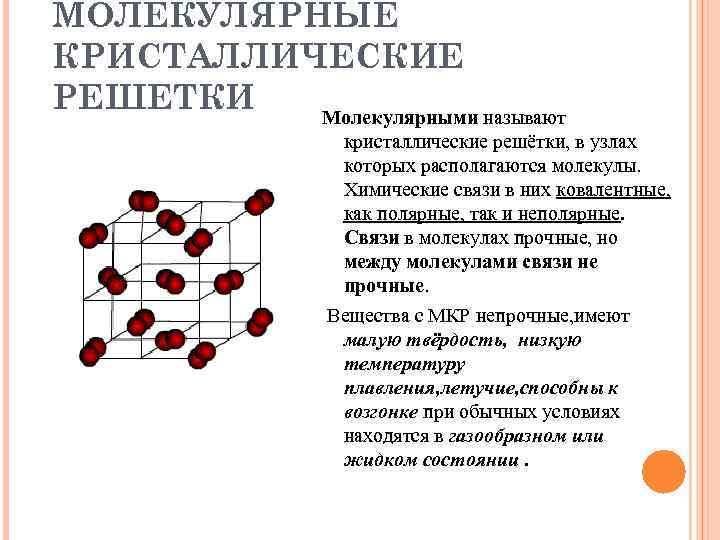 МОЛЕКУЛЯРНЫЕ КРИСТАЛЛИЧЕСКИЕ РЕШЕТКИ

Молекулярными называют кристаллические решётки, в узлах которых располагаются молекулы. Химические связи в них ковалентные, как полярные, так и неполярные. Связи в молекулах прочные, но между молекулами связи не прочные.

Вещества с МКР непрочные,имеют малую твёрдость, низкую температуру плавления,летучие,способны к возгонке при обычных условиях находятся в газообразном или жидком состоянии .